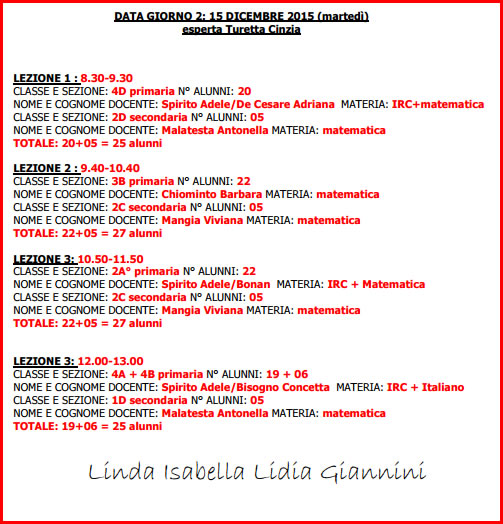 DATA GIORNO 2: 15 DICEMBRE 2015 (martedì)
esperta Turetta Cinzia

LEZIONE 1 : 8.30-9.30
CLASSE E SEZIONE: 4D primaria N° ALUNNI: 20
NOME E COGNOME DOCENTE: Spirito Adele/De Cesare Adriana MATERIA: IRC+matematica
CLASSE E SEZIONE: 2D secondaria N° ALUNNI: 05
NOME E COGNOME DOCENTE: Malatesta Antonella MATERIA: matematica
TOTALE: 20+05 = 25 alunni

LEZIONE 2 : 9.40-10.40
CLASSE E SEZIONE: 3B primaria N° ALUNNI: 22
NOME E COGNOME DOCENTE: Chiominto Barbara MATERIA: matematica
CLASSE E SEZIONE: 2C secondaria N° ALUNNI: 05
NOME E COGNOME DOCENTE: Mangia Viviana MATERIA: matematica
TOTALE: 22+05 = 27 alunni

LEZIONE 3: 10.50-11.50
CLASSE E SEZIONE: 2A° primaria N° ALUNNI: 22
NOME E COGNOME DOCENTE: Spirito Adele/Bonan MATERIA: IRC + Matematica
CLASSE E SEZIONE: 2C secondaria N° ALUNNI: 05
NOME E COGNOME DOCENTE: Mangia Viviana MATERIA: matematica
TOTALE: 22+05 = 27 alunni

LEZIONE 3: 12.00-13.00
CLASSE E SEZIONE: 4A + 4B primaria N° ALUNNI: 19 + 06
NOME E COGNOME DOCENTE: Spirito Adele/Bisogno Concetta MATERIA: IRC + Italiano
CLASSE E SEZIONE: 1D secondaria N° ALUNNI: 05
NOME E COGNOME DOCENTE: Malatesta Antonella MATERIA: matematica
TOTALE: 19+06 = 25 alunni

Linda Isabella Lidia Giannini